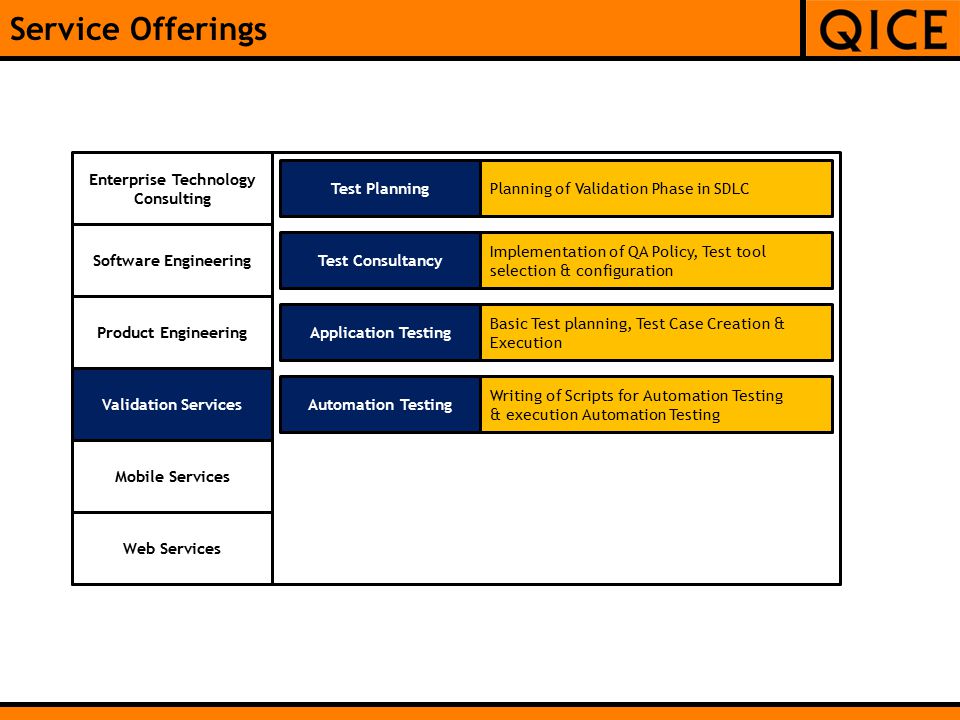 Service Offerings

QICE

Enterprise Technology Consulting

Software Engineering

Product Engineering

Validation Services

Mobile Services

Web Services

| Test Planning | Planning of Validation Phase in SDLC |
|---|---|
| Test Consultancy | Implementation of QA Policy, Test tool selection & configuration |
| Application Testing | Basic Test planning, Test Case Creation & Execution |
| Automation Testing | Writing of Scripts for Automation Testing & execution Automation Testing |